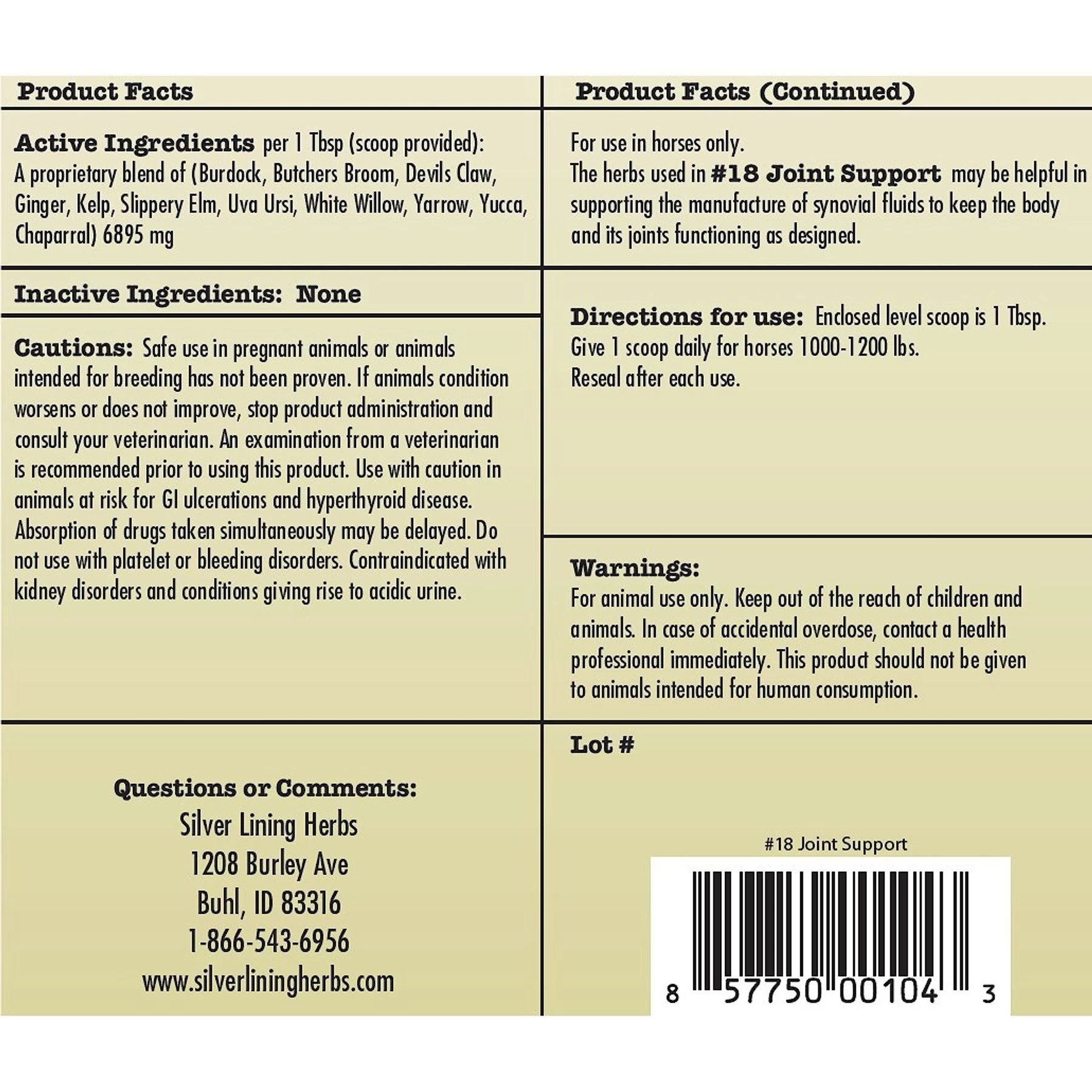 Product Facts

Active Ingredients per 1 Tbsp (scoop provided): A proprietary blend of (Burdock, Butchers Broom, Devils Claw, Ginger, Kelp, Slippery Elm, Uva Ursi, White Willow, Yarrow, Yucca, Chaparral) 6895 mg

Inactive Ingredients: None

Cautions: Safe use in pregnant animals or animals intended for breeding has not been proven. If animals condition worsens or does not improve, stop product administration and consult your veterinarian. An examination from a veterinarian is recommended prior to using this product. Use with caution in animals at risk for GI ulcerations and hyperthyroid disease. Absorption of drugs taken simultaneously may be delayed. Do not use with platelet or bleeding disorders. Contraindicated with kidney disorders and conditions giving rise to acidic urine.

Questions or Comments:
Silver Lining Herbs
1208 Burley Ave
Buhl, ID 83316
1-866-543-6956
www.silverliningherbs.com

Product Facts (Continued)

For use in horses only.
The herbs used in #18 Joint Support may be helpful in supporting the manufacture of synovial fluids to keep the body and its joints functioning as designed.

Directions for use: Enclosed level scoop is 1 Tbsp.
Give 1 scoop daily for horses 1000-1200 lbs.
Reseal after each use.

Warnings:
For animal use only. Keep out of the reach of children and animals. In case of accidental overdose, contact a health professional immediately. This product should not be given to animals intended for human consumption.

Lot #

#18 Joint Support
8 57750 00104 3